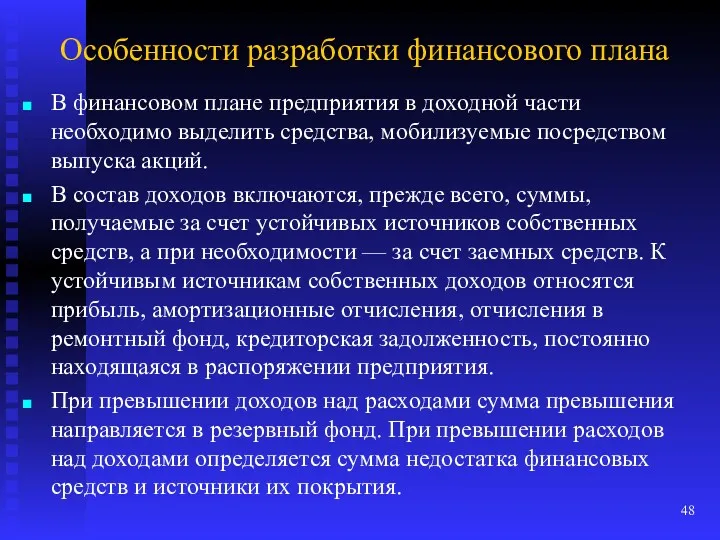 Особенности разработки финансового плана

В финансовом плане предприятия в доходной части необходимо выделить средства, мобилизуемые посредством выпуска акций.

В состав доходов включаются, прежде всего, суммы, получаемые за счет устойчивых источников собственных средств, а при необходимости — за счет заемных средств. К устойчивым источникам собственных доходов относятся прибыль, амортизационные отчисления, отчисления в ремонтный фонд, кредиторская задолженность, постоянно находящаяся в распоряжении предприятия.

При превышении доходов над расходами сумма превышения направляется в резервный фонд. При превышении расходов над доходами определяется сумма недостатка финансовых средств и источники их покрытия.

48